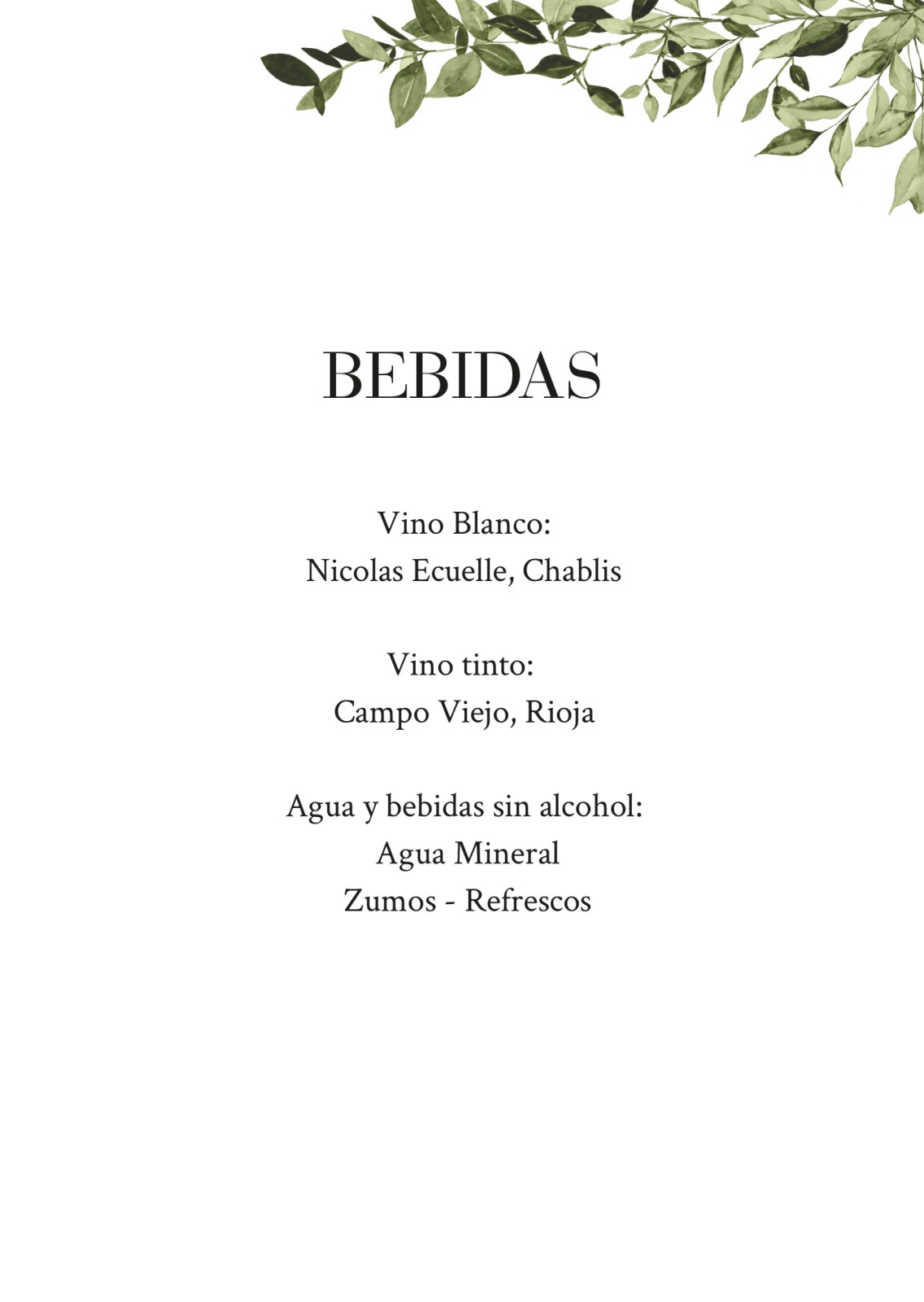 BEBIDAS

Vino Blanco:
Nicolas Ecuelle, Chablis

Vino tinto:
Campo Viejo, Rioja

Agua y bebidas sin alcohol:
Agua Mineral
Zumos - Refrescos